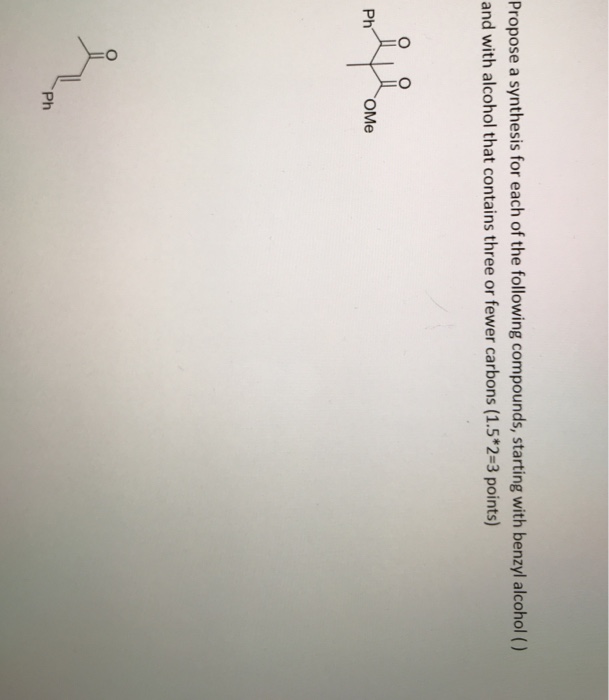 Propose a synthesis for each of the following compounds, starting with benzyl alcohol ( ) and with alcohol that contains three or fewer carbons (1.5*2=3 points)

Ph
O
O
OMe

O
Ph